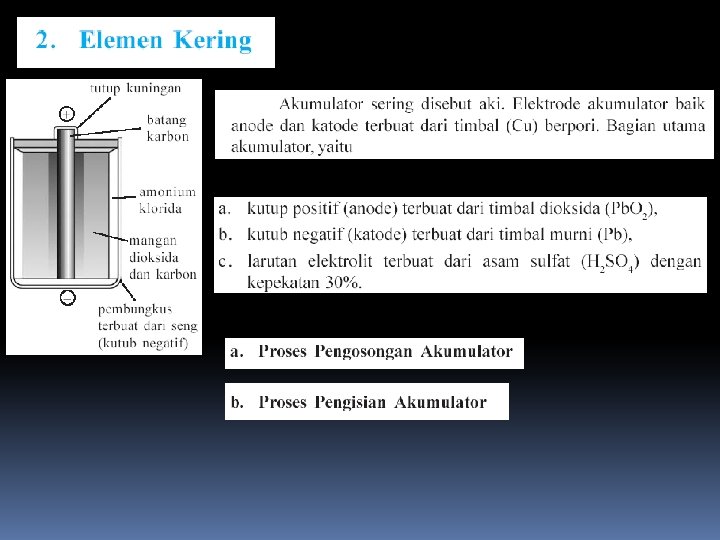 2. Elemen Kering

tutup kuningan
+
batang karbon
amonium klorida
mangan dioksida dan karbon
−
pembungkus terbuat dari seng (kutub negatif)

Akumulator sering disebut aki. Elektrode akumulator baik anode dan katode terbuat dari timbal (Cu) berpori. Bagian utama akumulator, yaitu

a. kutup positif (anode) terbuat dari timbal dioksida ($PbO_2$),
b. kutub negatif (katode) terbuat dari timbal murni (Pb),
c. larutan elektrolit terbuat dari asam sulfat ($H_2SO_4$) dengan kepekatan 30%.

a. Proses Pengosongan Akumulator

b. Proses Pengisian Akumulator